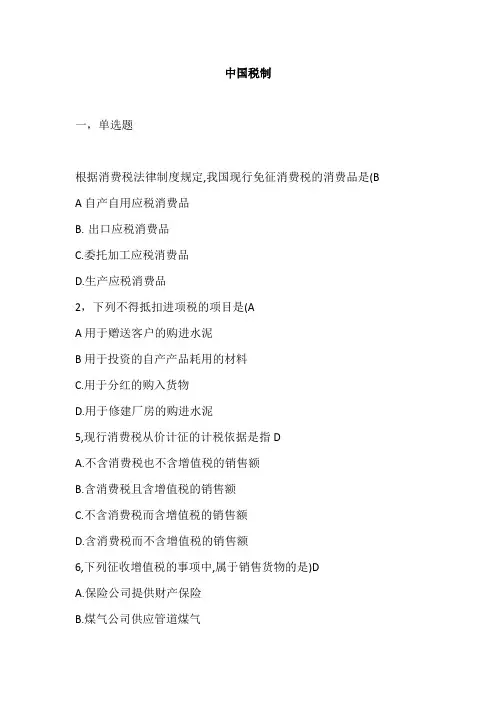 中国税制

一，单选题

根据消费税法律制度规定,我国现行免征消费税的消费品是(B

A 自产自用应税消费品

B. 出口应税消费品

C.委托加工应税消费品

D.生产应税消费品

2，下列不得抵扣进项税的项目是(A

A 用于赠送客户的购进水泥

B 用于投资的自产产品耗用的材料

C.用于分红的购入货物

D.用于修建厂房的购进水泥

5,现行消费税从价计征的计税依据是指 D

A.不含消费税也不含增值税的销售额

B.含消费税且含增值税的销售额

C.不含消费税而含增值税的销售额

D.含消费税而不含增值税的销售额

6,下列征收增值税的事项中,属于销售货物的是)D

A.保险公司提供财产保险

B.煤气公司供应管道煤气